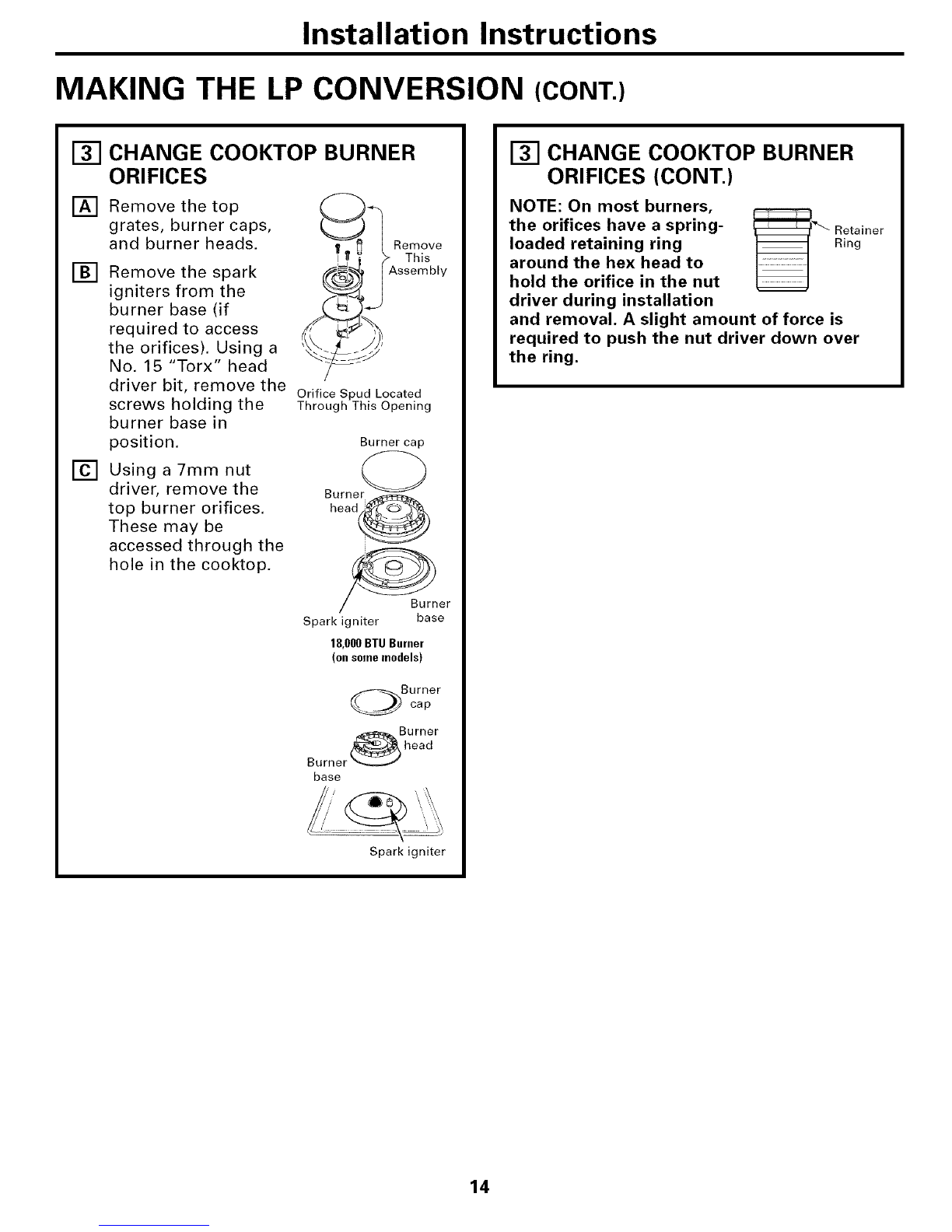 Installation Instructions

MAKING THE LP CONVERSION (CONT.)

3 CHANGE COOKTOP BURNER ORIFICES

A Remove the top grates, burner caps, and burner heads.

B Remove the spark igniters from the burner base (if required to access the orifices). Using a No. 15 "Torx" head driver bit, remove the screws holding the burner base in position.

C Using a 7mm nut driver, remove the top burner orifices. These may be accessed through the hole in the cooktop.

Remove This Assembly

Orifice Spud Located Through This Opening

Burner cap

Burner head

Spark igniter

Burner base

18,000 BTU Burner (on some models)

Burner cap

Burner head

Burner base

Spark igniter

3 CHANGE COOKTOP BURNER ORIFICES (CONT.)

NOTE: On most burners, the orifices have a spring-loaded retaining ring around the hex head to hold the orifice in the nut driver during installation and removal. A slight amount of force is required to push the nut driver down over the ring.

Retainer Ring

14